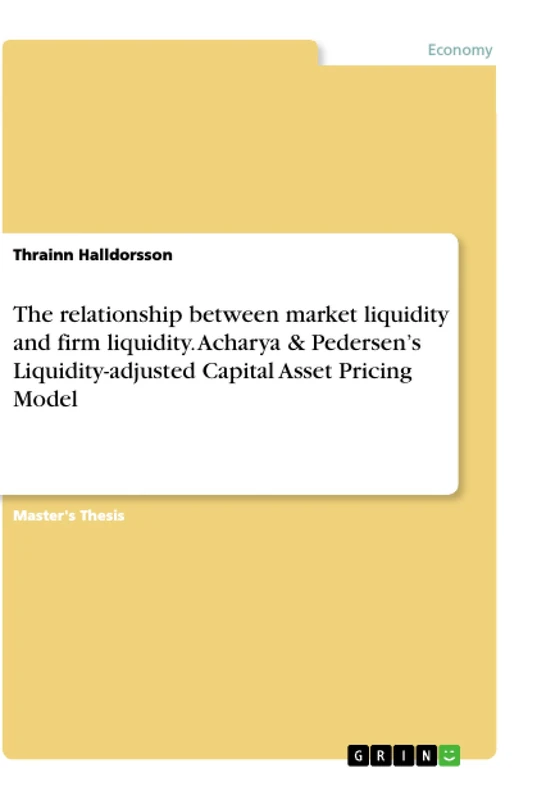 Economy

Thrainn Halldorsson

The relationship between market liquidity and firm liquidity. Acharya & Pedersen's Liquidity-adjusted Capital Asset Pricing Model

Master's Thesis

GRIN